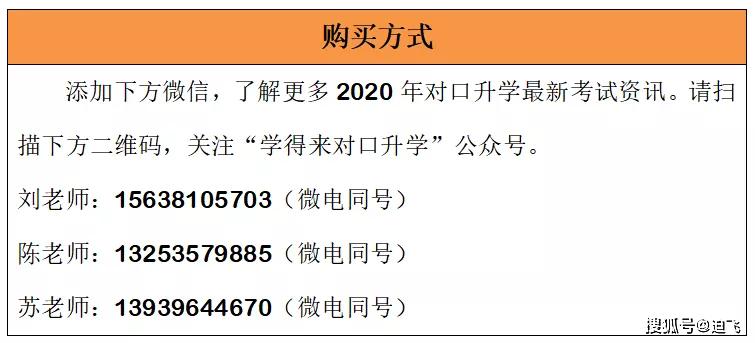 购买方式

添加下方微信，了解更多 2020 年对口升学最新考试资讯。请扫描下方二维码，关注“学得来对口升学”公众号。

刘老师：15638105703（微电同号）

陈老师：13253579885（微电同号）

苏老师：13939644670（微电同号）

搜狐号@迪飞